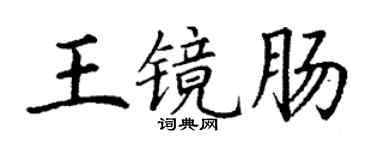 王镜肠

词典网